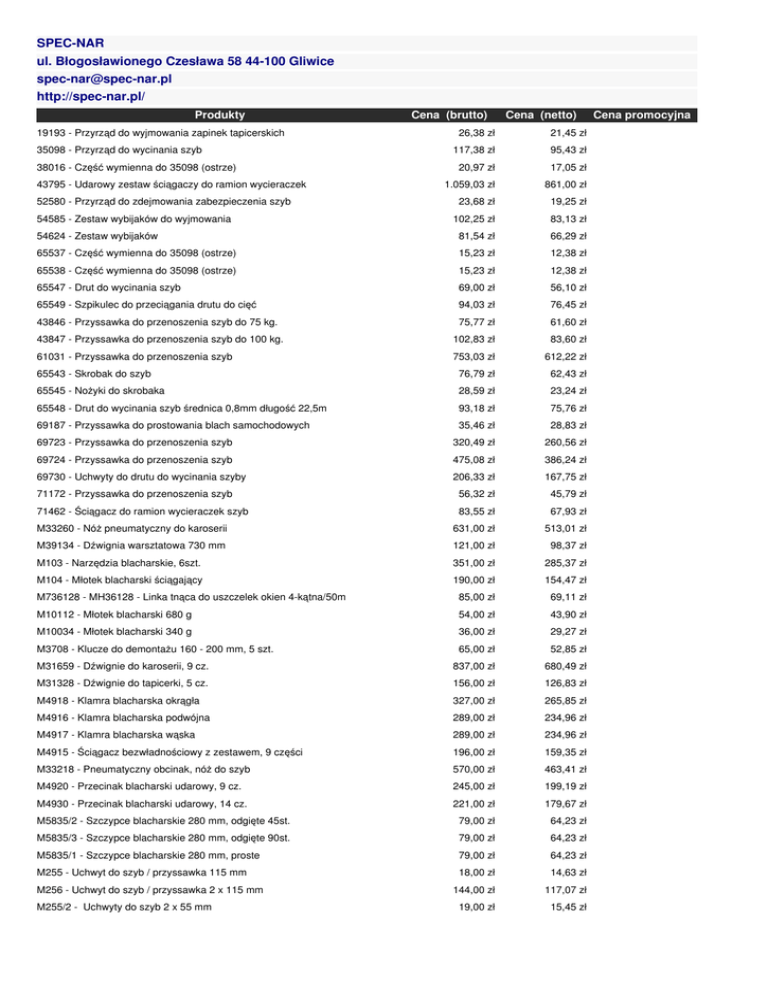 SPEC-NAR
ul. Błogosławionego Czesława 58 44-100 Gliwice
spec-nar@spec-nar.pl
http://spec-nar.pl/

| Produkty | Cena (brutto) | Cena (netto) | Cena promocyjna |
|---|---|---|---|
| 19193 - Przyrząd do wyjmowania zapinek tapicerskich | 26,38 zł | 21,45 zł | |
| 35098 - Przyrząd do wycinania szyb | 117,38 zł | 95,43 zł | |
| 38016 - Część wymienna do 35098 (ostrze) | 20,97 zł | 17,05 zł | |
| 43795 - Udarowy zestaw ściągaczy do ramion wycieraczek | 1.059,03 zł | 861,00 zł | |
| 52580 - Przyrząd do zdejmowania zabezpieczenia szyb | 23,68 zł | 19,25 zł | |
| 54585 - Zestaw wybijaków do wyjmowania | 102,25 zł | 83,13 zł | |
| 54624 - Zestaw wybijaków | 81,54 zł | 66,29 zł | |
| 65537 - Część wymienna do 35098 (ostrze) | 15,23 zł | 12,38 zł | |
| 65538 - Część wymienna do 35098 (ostrze) | 15,23 zł | 12,38 zł | |
| 65547 - Drut do wycinania szyb | 69,00 zł | 56,10 zł | |
| 65549 - Szpikulec do przeciągania drutu do cięć | 94,03 zł | 76,45 zł | |
| 43846 - Przyssawka do przenoszenia szyb do 75 kg. | 75,77 zł | 61,60 zł | |
| 43847 - Przyssawka do przenoszenia szyb do 100 kg. | 102,83 zł | 83,60 zł | |
| 61031 - Przyssawka do przenoszenia szyb | 753,03 zł | 612,22 zł | |
| 65543 - Skrobak do szyb | 76,79 zł | 62,43 zł | |
| 65545 - Nożyki do skrobaka | 28,59 zł | 23,24 zł | |
| 65548 - Drut do wycinania szyb średnica 0,8mm długość 22,5m | 93,18 zł | 75,76 zł | |
| 69187 - Przyssawka do prostowania blach samochodowych | 35,46 zł | 28,83 zł | |
| 69723 - Przyssawka do przenoszenia szyb | 320,49 zł | 260,56 zł | |
| 69724 - Przyssawka do przenoszenia szyb | 475,08 zł | 386,24 zł | |
| 69730 - Uchwyty do drutu do wycinania szyby | 206,33 zł | 167,75 zł | |
| 71172 - Przyssawka do przenoszenia szyb | 56,32 zł | 45,79 zł | |
| 71462 - Ściągacz do ramion wycieraczek szyb | 83,55 zł | 67,93 zł | |
| M33260 - Nóż pneumatyczny do karoserii | 631,00 zł | 513,01 zł | |
| M39134 - Dźwignia warsztatowa 730 mm | 121,00 zł | 98,37 zł | |
| M103 - Narzędzia blacharskie, 6szt. | 351,00 zł | 285,37 zł | |
| M104 - Młotek blacharski ściągający | 190,00 zł | 154,47 zł | |
| M736128 - MH36128 - Linka tnąca do uszczelek okien 4-kątna/50m | 85,00 zł | 69,11 zł | |
| M10112 - Młotek blacharski 680 g | 54,00 zł | 43,90 zł | |
| M10034 - Młotek blacharski 340 g | 36,00 zł | 29,27 zł | |
| M3708 - Klucze do demontażu 160 - 200 mm, 5 szt. | 65,00 zł | 52,85 zł | |
| M31659 - Dźwignie do karoserii, 9 cz. | 837,00 zł | 680,49 zł | |
| M31328 - Dźwignie do tapicerki, 5 cz. | 156,00 zł | 126,83 zł | |
| M4918 - Klamra blacharska okrągła | 327,00 zł | 265,85 zł | |
| M4916 - Klamra blacharska podwójna | 289,00 zł | 234,96 zł | |
| M4917 - Klamra blacharska wąska | 289,00 zł | 234,96 zł | |
| M4915 - Ściągacz bezwładnościowy z zestawem, 9 części | 196,00 zł | 159,35 zł | |
| M33218 - Pneumatyczny obcinak, nóż do szyb | 570,00 zł | 463,41 zł | |
| M4920 - Przecinak blacharski udarowy, 9 cz. | 245,00 zł | 199,19 zł | |
| M4930 - Przecinak blacharski udarowy, 14 cz. | 221,00 zł | 179,67 zł | |
| M5835/2 - Szczypce blacharskie 280 mm, odgięte 45st. | 79,00 zł | 64,23 zł | |
| M5835/3 - Szczypce blacharskie 280 mm, odgięte 90st. | 79,00 zł | 64,23 zł | |
| M5835/1 - Szczypce blacharskie 280 mm, proste | 79,00 zł | 64,23 zł | |
| M255 - Uchwyt do szyb / przyssawka 115 mm | 18,00 zł | 14,63 zł | |
| M256 - Uchwyt do szyb / przyssawka 2 x 115 mm | 144,00 zł | 117,07 zł | |
| M255/2 - Uchwyty do szyb 2 x 55 mm | 19,00 zł | 15,45 zł | |